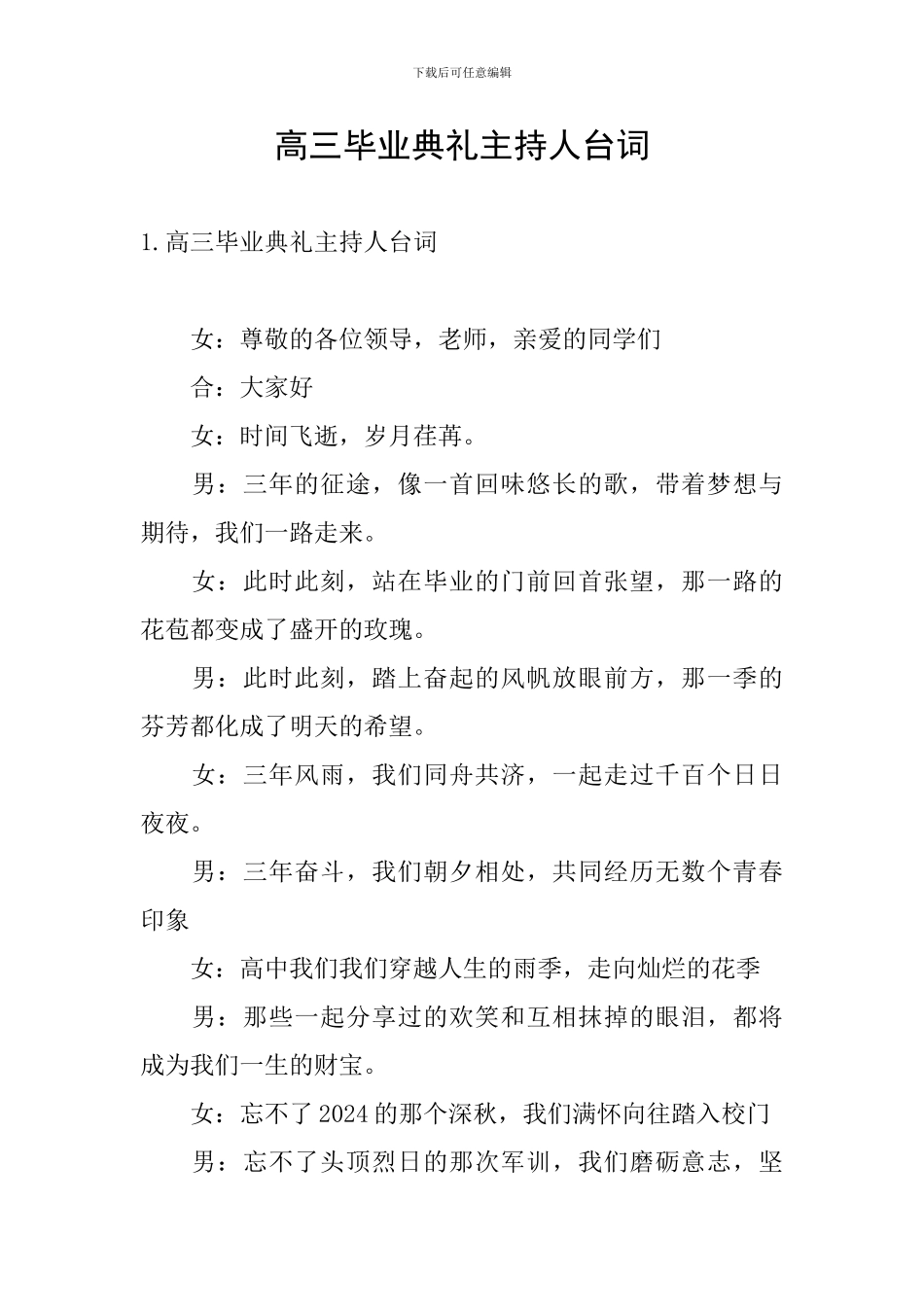 下载后可任意编辑

高三毕业典礼主持人台词

1.高三毕业典礼主持人台词

女：尊敬的各位领导，老师，亲爱的同学们

合：大家好

女：时间飞逝，岁月荏苒。

男：三年的征途，像一首回味悠长的歌，带着梦想与期待，我们一路走来。

女：此时此刻，站在毕业的门前回首张望，那一路的花苞都变成了盛开的玫瑰。

男：此时此刻，踏上奋起的风帆放眼前方，那一季的芬芳都化成了明天的希望。

女：三年风雨，我们同舟共济，一起走过千百个日日夜夜。

男：三年奋斗，我们朝夕相处，共同经历无数个青春印象

女：高中我们我们穿越人生的雨季，走向灿烂的花季

男：那些一起分享过的欢笑和互相抹掉的眼泪，都将成为我们一生的财宝。

女：忘不了2024的那个深秋，我们满怀向往踏入校门

男：忘不了头顶烈日的那次军训，我们磨砺意志，坚